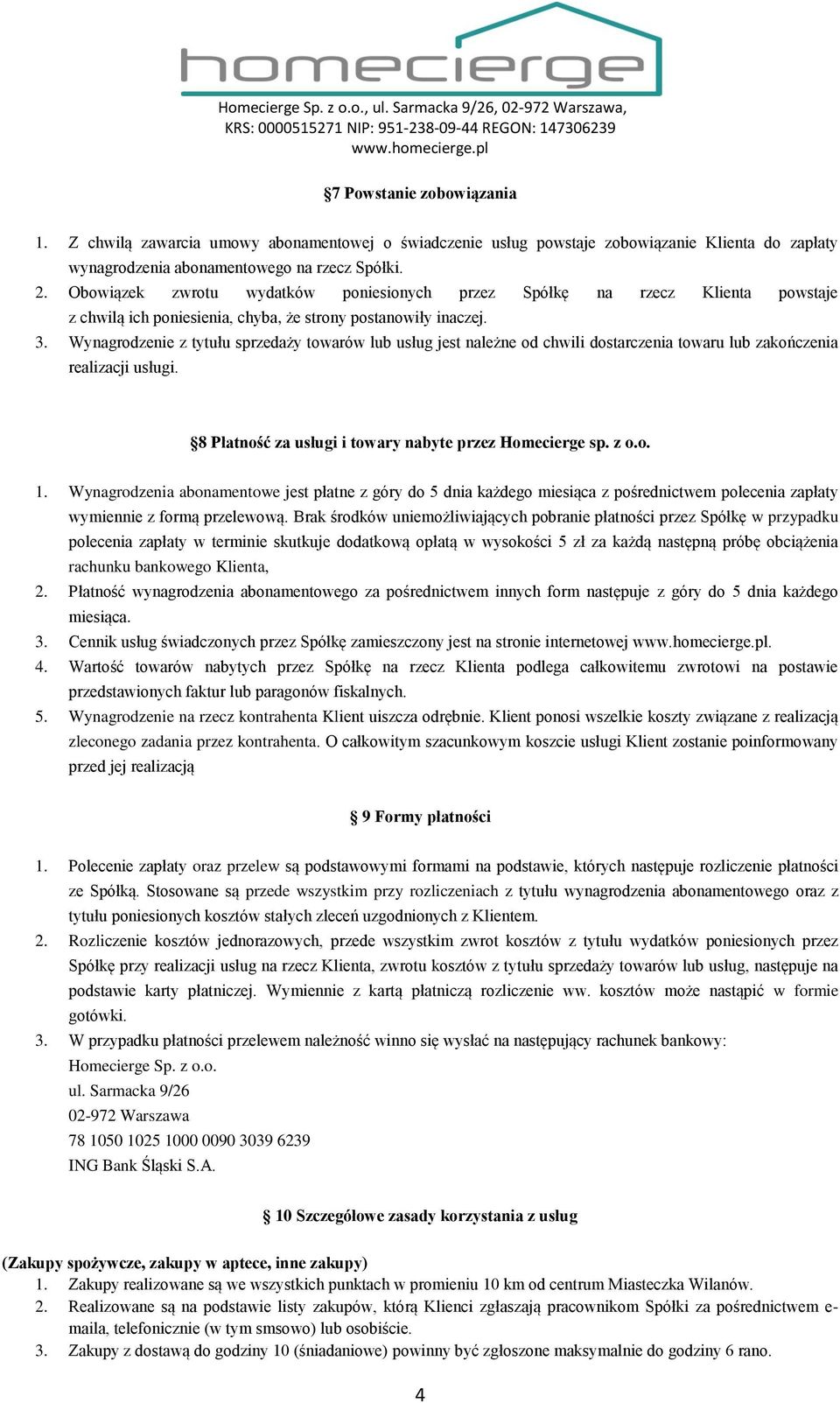 homecierge

Homecierge Sp. z o.o., ul. Sarmacka 9/26, 02-972 Warszawa,
KRS: 0000515271 NIP: 951-238-09-44 REGON: 147306239
www.homecierge.pl

§7 Powstanie zobowiązania

1. Z chwilą zawarcia umowy abonamentowej o świadczenie usług powstaje zobowiązanie Klienta do zapłaty wynagrodzenia abonamentowego na rzecz Spółki.
2. Obowiązek zwrotu wydatków poniesionych przez Spółkę na rzecz Klienta powstaje z chwilą ich poniesienia, chyba, że strony postanowiły inaczej.
3. Wynagrodzenie z tytułu sprzedaży towarów lub usług jest należne od chwili dostarczenia towaru lub zakończenia realizacji usługi.

§8 Płatność za usługi i towary nabyte przez Homecierge sp. z o.o.

1. Wynagrodzenia abonamentowe jest płatne z góry do 5 dnia każdego miesiąca z pośrednictwem polecenia zapłaty wymiennie z formą przelewową. Brak środków uniemożliwiających pobranie płatności przez Spółkę w przypadku polecenia zapłaty w terminie skutkuje dodatkową opłatą w wysokości 5 zł za każdą następną próbę obciążenia rachunku bankowego Klienta,
2. Płatność wynagrodzenia abonamentowego za pośrednictwem innych form następuje z góry do 5 dnia każdego miesiąca.
3. Cennik usług świadczonych przez Spółkę zamieszczony jest na stronie internetowej www.homecierge.pl.
4. Wartość towarów nabytych przez Spółkę na rzecz Klienta podlega całkowitemu zwrotowi na postawie przedstawionych faktur lub paragonów fiskalnych.
5. Wynagrodzenie na rzecz kontrahenta Klient uiszcza odrębnie. Klient ponosi wszelkie koszty związane z realizacją zleconego zadania przez kontrahenta. O całkowitym szacunkowym koszcie usługi Klient zostanie poinformowany przed jej realizacją

§ 9 Formy płatności

1. Polecenie zapłaty oraz przelew są podstawowymi formami na podstawie, których następuje rozliczenie płatności ze Spółką. Stosowane są przede wszystkim przy rozliczeniach z tytułu wynagrodzenia abonamentowego oraz z tytułu poniesionych kosztów stałych zleceń uzgodnionych z Klientem.
2. Rozliczenie kosztów jednorazowych, przede wszystkim zwrot kosztów z tytułu wydatków poniesionych przez Spółkę przy realizacji usług na rzecz Klienta, zwrotu kosztów z tytułu sprzedaży towarów lub usług, następuje na podstawie karty płatniczej. Wymiennie z kartą płatniczą rozliczenie ww. kosztów może nastąpić w formie gotówki.
3. W przypadku płatności przelewem należność winno się wysłać na następujący rachunek bankowy:
Homecierge Sp. z o.o.
ul. Sarmacka 9/26
02-972 Warszawa
78 1050 1025 1000 0090 3039 6239
ING Bank Śląski S.A.

§ 10 Szczegółowe zasady korzystania z usług

(Zakupy spożywcze, zakupy w aptece, inne zakupy)
1. Zakupy realizowane są we wszystkich punktach w promieniu 10 km od centrum Miasteczka Wilanów.
2. Realizowane są na podstawie listy zakupów, którą Klienci zgłaszają pracownikom Spółki za pośrednictwem e-maila, telefonicznie (w tym smsowo) lub osobiście.
3. Zakupy z dostawą do godziny 10 (śniadaniowe) powinny być zgłoszone maksymalnie do godziny 6 rano.

4